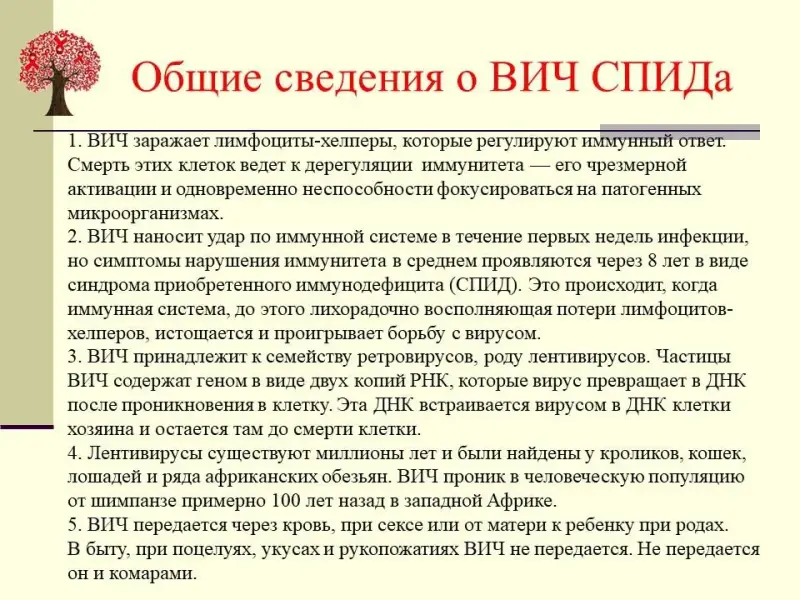 Общие сведения о ВИЧ СПИДа

1. ВИЧ заражает лимфоциты-хелперы, которые регулируют иммунный ответ. Смерть этих клеток ведет к дерегуляции иммунитета — его чрезмерной активации и одновременно неспособности фокусироваться на патогенных микроорганизмах.
2. ВИЧ наносит удар по иммунной системе в течение первых недель инфекции, но симптомы нарушения иммунитета в среднем проявляются через 8 лет в виде синдрома приобретенного иммунодефицита (СПИД). Это происходит, когда иммунная система, до этого лихорадочно восполняющая потери лимфоцитов-хелперов, истощается и проигрывает борьбу с вирусом.
3. ВИЧ принадлежит к семейству ретровирусов, роду лентивирусов. Частицы ВИЧ содержат геном в виде двух копий РНК, которые вирус превращает в ДНК после проникновения в клетку. Эта ДНК встраивается вирусом в ДНК клетки хозяина и остается там до смерти клетки.
4. Лентивирусы существуют миллионы лет и были найдены у кроликов, кошек, лошадей и ряда африканских обезьян. ВИЧ проник в человеческую популяцию от шимпанзе примерно 100 лет назад в западной Африке.
5. ВИЧ передается через кровь, при сексе или от матери к ребенку при родах. В быту, при поцелуях, укусах и рукопожатиях ВИЧ не передается. Не передается он и комарами.